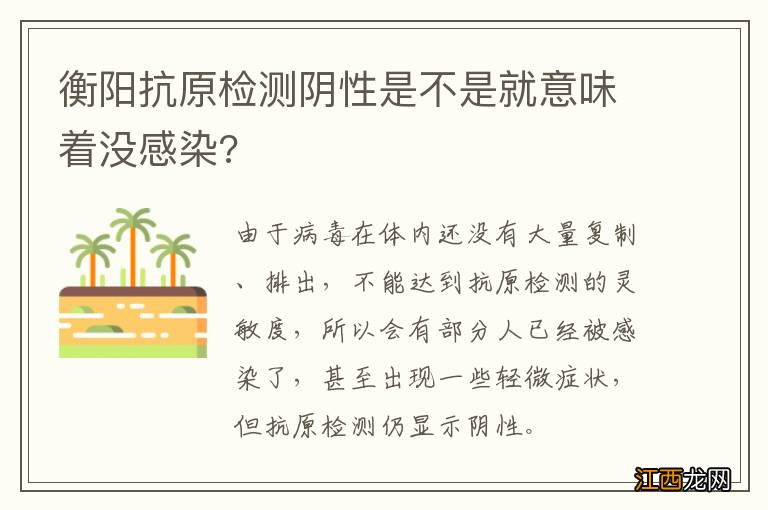 衡阳抗原检测阴性是不是就意味着没感染?

由于病毒在体内还没有大量复制、排出，不能达到抗原检测的灵敏度，所以会有部分人已经被感染了，甚至出现一些轻微症状，但抗原检测仍显示阴性。

江西龙网